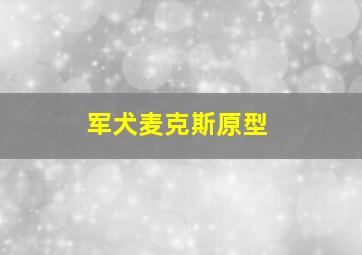 军犬麦克斯原型